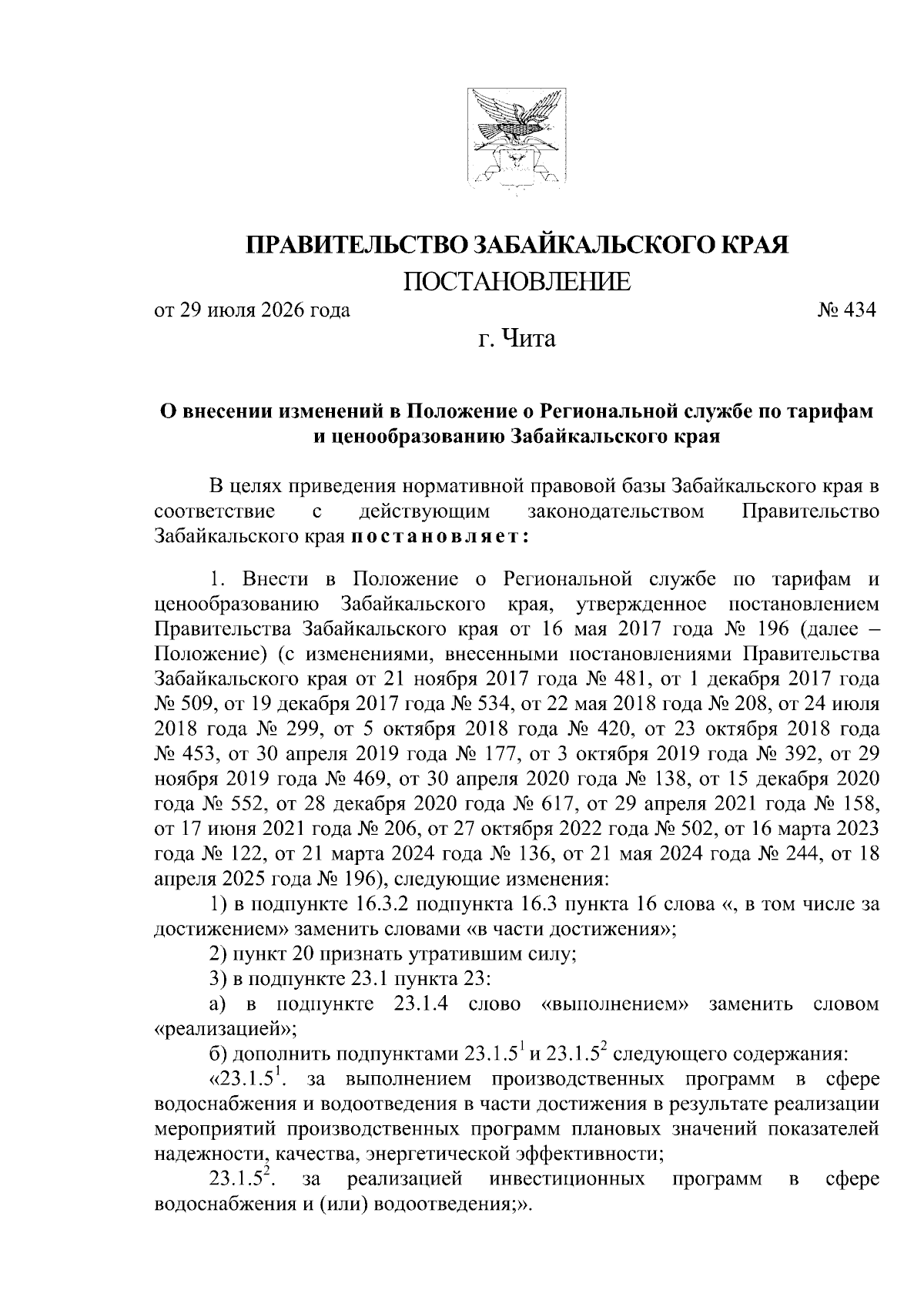 ПРАВИТЕЛЬСТВО ЗАБАЙКАЛЬСКОГО КРАЯ

ПОСТАНОВЛЕНИЕ

от 29 июля 2026 года № 434

г. Чита

О внесении изменений в Положение о Региональной службе по тарифам и ценообразованию Забайкальского края

В целях приведения нормативной правовой базы Забайкальского края в соответствие с действующим законодательством Правительство Забайкальского края постановляет:

1. Внести в Положение о Региональной службе по тарифам и ценообразованию Забайкальского края, утвержденное постановлением Правительства Забайкальского края от 16 мая 2017 года № 196 (далее – Положение) (с изменениями, внесенными постановлениями Правительства Забайкальского края от 21 ноября 2017 года № 481, от 1 декабря 2017 года № 509, от 19 декабря 2017 года № 534, от 22 мая 2018 года № 208, от 24 июля 2018 года № 299, от 5 октября 2018 года № 420, от 23 октября 2018 года № 453, от 30 апреля 2019 года № 177, от 3 октября 2019 года № 392, от 29 ноября 2019 года № 469, от 30 апреля 2020 года № 138, от 15 декабря 2020 года № 552, от 28 декабря 2020 года № 617, от 29 апреля 2021 года № 158, от 17 июня 2021 года № 206, от 27 октября 2022 года № 502, от 16 марта 2023 года № 122, от 21 марта 2024 года № 136, от 21 мая 2024 года № 244, от 18 апреля 2025 года № 196), следующие изменения:

1) в подпункте 16.3.2 подпункта 16.3 пункта 16 слова «, в том числе за достижением» заменить словами «в части достижения»;

2) пункт 20 признать утратившим силу;

3) в подпункте 23.1 пункта 23:

а) в подпункте 23.1.4 слово «выполнением» заменить словом «реализацией»;

б) дополнить подпунктами $23.1.5^1$ и $23.1.5^2$ следующего содержания:

«$23.1.5^1$. за выполнением производственных программ в сфере водоснабжения и водоотведения в части достижения в результате реализации мероприятий производственных программ плановых значений показателей надежности, качества, энергетической эффективности;

$23.1.5^2$. за реализацией инвестиционных программ в сфере водоснабжения и (или) водоотведения;».